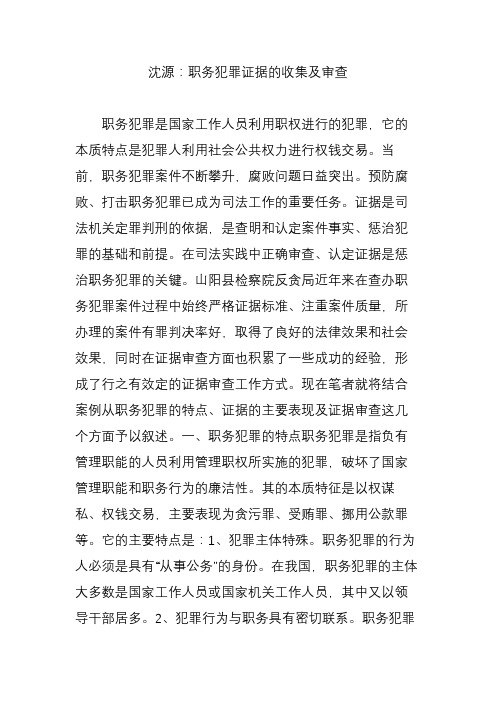 沈源：职务犯罪证据的收集及审查

职务犯罪是国家工作人员利用职权进行的犯罪，它的本质特点是犯罪人利用社会公共权力进行权钱交易。当前，职务犯罪案件不断攀升，腐败问题日益突出。预防腐败、打击职务犯罪已成为司法工作的重要任务。证据是司法机关定罪判刑的依据，是查明和认定案件事实、惩治犯罪的基础和前提。在司法实践中正确审查、认定证据是惩治职务犯罪的关键。山阳县检察院反贪局近年来在查办职务犯罪案件过程中始终严格证据标准、注重案件质量，所办理的案件有罪判决率好，取得了良好的法律效果和社会效果，同时在证据审查方面也积累了一些成功的经验，形成了行之有效定的证据审查工作方式。现在笔者就将结合案例从职务犯罪的特点、证据的主要表现及证据审查这几个方面予以叙述。一、职务犯罪的特点职务犯罪是指负有管理职能的人员利用管理职权所实施的犯罪，破坏了国家管理职能和职务行为的廉洁性。其的本质特征是以权谋私、权钱交易，主要表现为贪污罪、受贿罪、挪用公款罪等。它的主要特点是：1、犯罪主体特殊。职务犯罪的行为人必须是具有“从事公务”的身份。在我国，职务犯罪的主体大多数是国家工作人员或国家机关工作人员，其中又以领导干部居多。2、犯罪行为与职务具有密切联系。职务犯罪